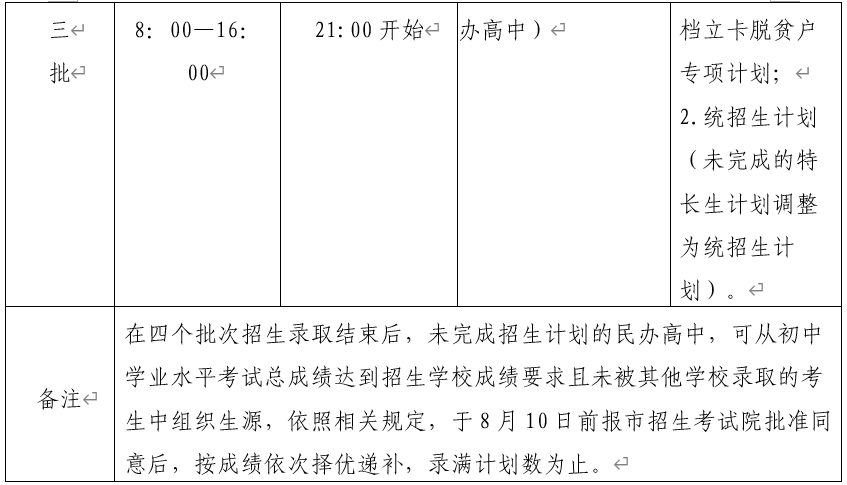 | 三批 | 8:00—16:00 | 21:00开始 | 办高中） | 档立卡脱贫户专项计划；2.统招生计划（未完成的特长生计划调整为统招生计划）。 |
|---|---|---|---|---|
| 备注 | 在四个批次招生录取结束后，未完成招生计划的民办高中，可从初中学业水平考试总成绩达到招生学校成绩要求且未被其他学校录取的考生中组织生源，依照相关规定，于8月10日前报市招生考试院批准同意后，按成绩依次择优递补，录满计划数为止。 | | | |